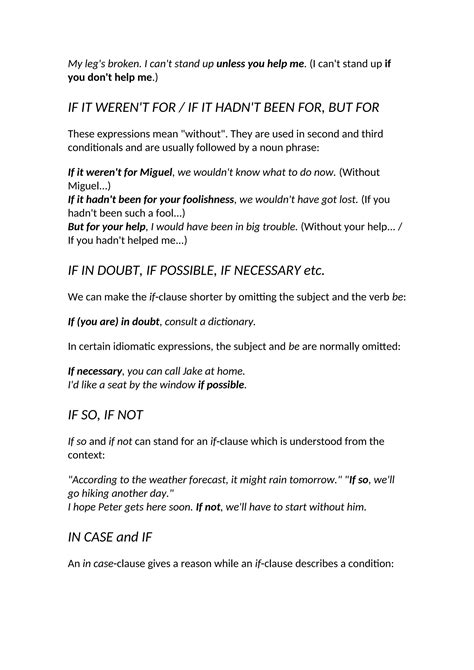 My leg's broken. I can't stand up unless you help me. (I can't stand up if you don't help me.)

IF IT WEREN'T FOR / IF IT HADN'T BEEN FOR, BUT FOR

These expressions mean "without". They are used in second and third conditionals and are usually followed by a noun phrase:

If it weren't for Miguel, we wouldn't know what to do now. (Without Miguel...)
If it hadn't been for your foolishness, we wouldn't have got lost. (If you hadn't been such a fool...)
But for your help, I would have been in big trouble. (Without your help... / If you hadn't helped me...)

IF IN DOUBT, IF POSSIBLE, IF NECESSARY etc.

We can make the if-clause shorter by omitting the subject and the verb be:

If (you are) in doubt, consult a dictionary.

In certain idiomatic expressions, the subject and be are normally omitted:

If necessary, you can call Jake at home.
I'd like a seat by the window if possible.

IF SO, IF NOT

If so and if not can stand for an if-clause which is understood from the context:

"According to the weather forecast, it might rain tomorrow." "If so, we'll go hiking another day."
I hope Peter gets here soon. If not, we'll have to start without him.

IN CASE and IF

An in case-clause gives a reason while an if-clause describes a condition: